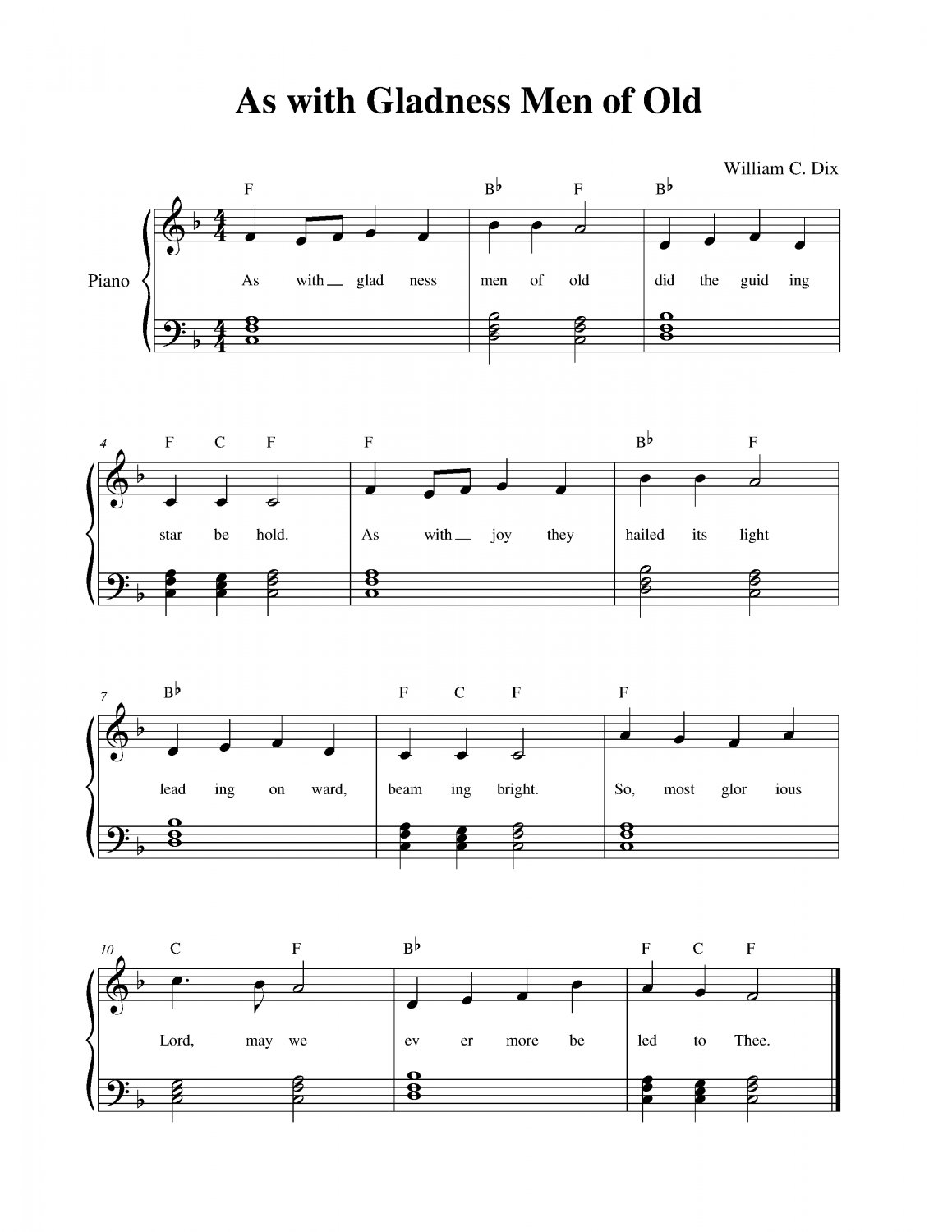 As with Gladness Men of Old

William C. Dix

F B♭ F B♭

Piano

As with glad ness men of old did the guid ing

4 F C F F B♭ F

star be hold. As with joy they hailed its light

7 B♭ F C F F

lead ing on ward, beam ing bright. So, most glor ious

10 C F B♭ F C F

Lord, may we ev er more be led to Thee.